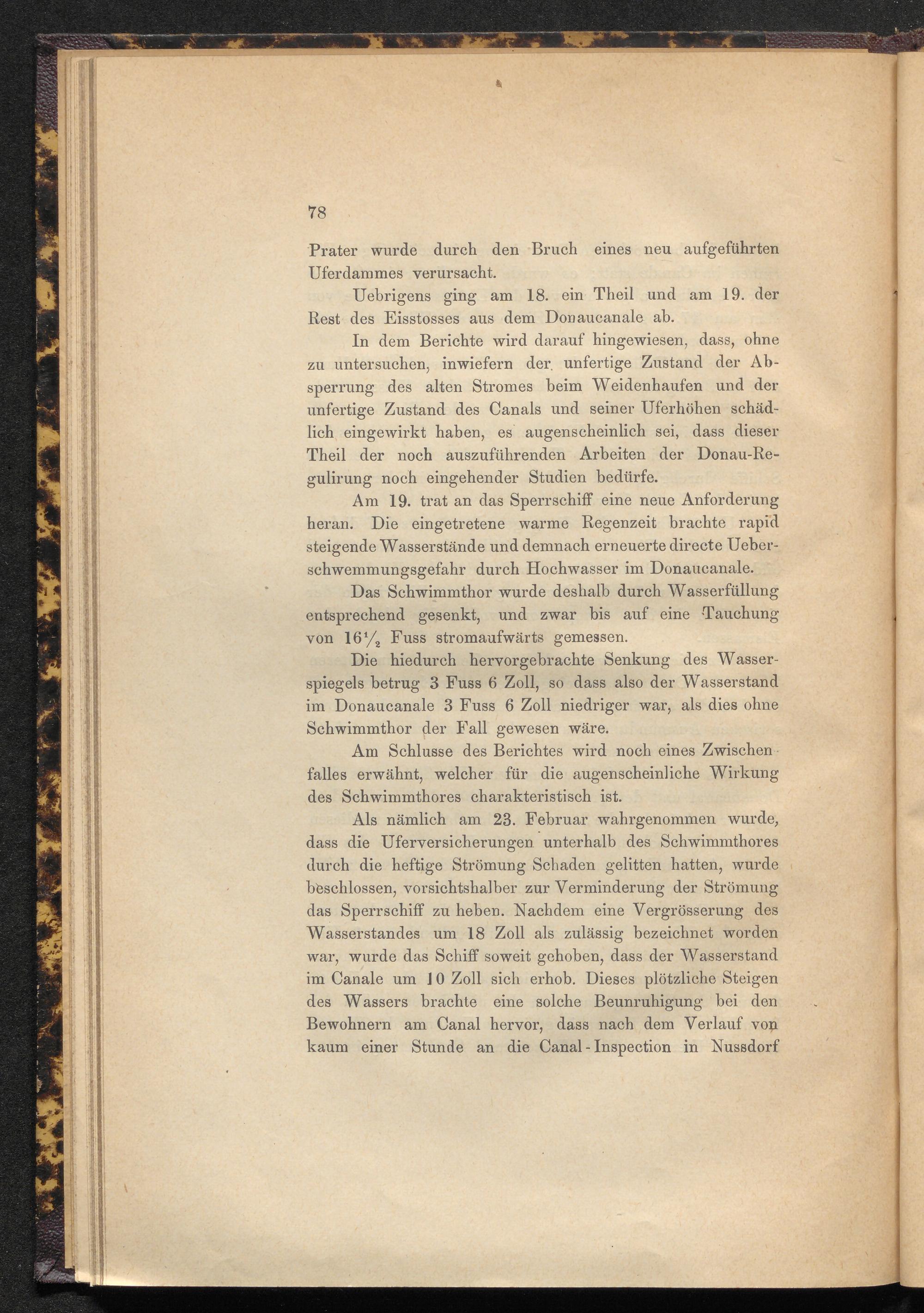 78

Prater wurde durch den Bruch eines neu aufgeführten Uferdammes verursacht.

Uebrigens ging am 18. ein Theil und am 19. der Rest des Eisstosses aus dem Donaucanale ab.

In dem Berichte wird darauf hingewiesen, dass, ohne zu untersuchen, inwiefern der unfertige Zustand der Absperrung des alten Stromes beim Weidenhaufen und der unfertige Zustand des Canals und seiner Uferhöhen schädlich eingewirkt haben, es augenscheinlich sei, dass dieser Theil der noch auszuführenden Arbeiten der Donau-Regulirung noch eingehender Studien bedürfe.

Am 19. trat an das Sperrschiff eine neue Anforderung heran. Die eingetretene warme Regenzeit brachte rapid steigende Wasserstände und demnach erneuerte directe Ueberschwemmungsgefahr durch Hochwasser im Donaucanale.

Das Schwimmthor wurde deshalb durch Wasserfüllung entsprechend gesenkt, und zwar bis auf eine Tauchung von $16\frac{1}{2}$ Fuss stromaufwärts gemessen.

Die hiedurch hervorgebrachte Senkung des Wasserspiegels betrug 3 Fuss 6 Zoll, so dass also der Wasserstand im Donaucanale 3 Fuss 6 Zoll niedriger war, als dies ohne Schwimmthor der Fall gewesen wäre.

Am Schlusse des Berichtes wird noch eines Zwischenfalles erwähnt, welcher für die augenscheinliche Wirkung des Schwimmthores charakteristisch ist.

Als nämlich am 23. Februar wahrgenommen wurde, dass die Uferversicherungen unterhalb des Schwimmthores durch die heftige Strömung Schaden gelitten hatten, wurde beschlossen, vorsichtshalber zur Verminderung der Strömung das Sperrschiff zu heben. Nachdem eine Vergrösserung des Wasserstandes um 18 Zoll als zulässig bezeichnet worden war, wurde das Schiff soweit gehoben, dass der Wasserstand im Canale um 10 Zoll sich erhob. Dieses plötzliche Steigen des Wassers brachte eine solche Beunruhigung bei den Bewohnern am Canal hervor, dass nach dem Verlauf von kaum einer Stunde an die Canal-Inspection in Nussdorf